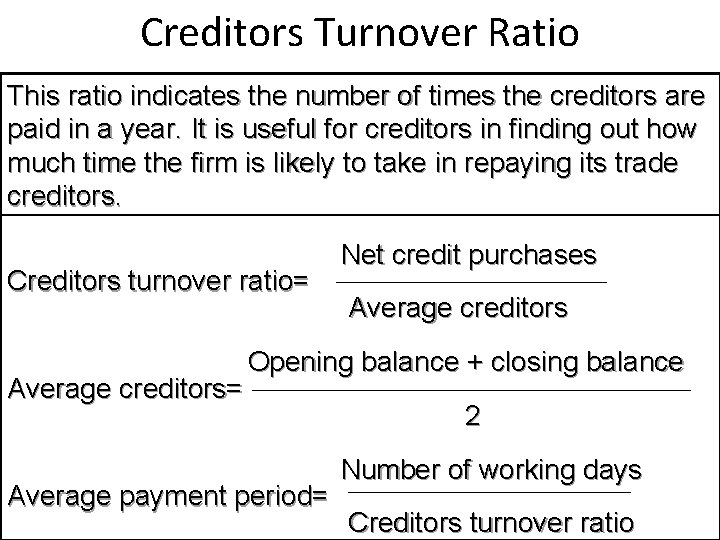 Creditors Turnover Ratio

This ratio indicates the number of times the creditors are paid in a year. It is useful for creditors in finding out how much time the firm is likely to take in repaying its trade creditors.

Creditors turnover ratio= $\frac{\text{Net credit purchases}}{\text{Average creditors}}$

Average creditors= $\frac{\text{Opening balance + closing balance}}{2}$

Average payment period= $\frac{\text{Number of working days}}{\text{Creditors turnover ratio}}$